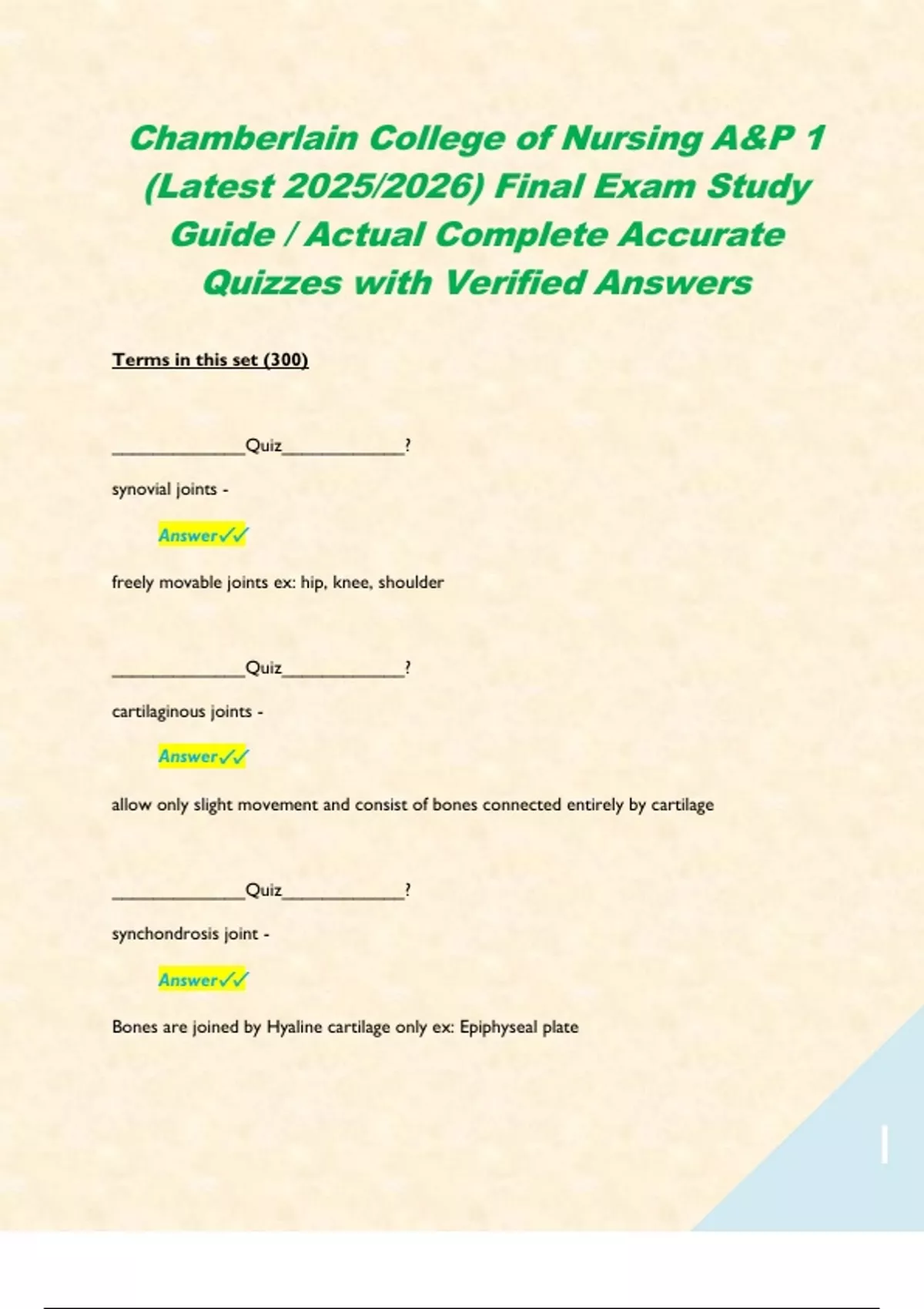 Chamberlain College of Nursing A&P 1 (Latest 2025/2026) Final Exam Study Guide / Actual Complete Accurate Quizzes with Verified Answers

Terms in this set (300)

_______________Quiz______________?

synovial joints -

Answer✓✓

freely movable joints ex: hip, knee, shoulder

_______________Quiz______________?

cartilaginous joints -

Answer✓✓

allow only slight movement and consist of bones connected entirely by cartilage

_______________Quiz______________?

synchondrosis joint -

Answer✓✓

Bones are joined by Hyaline cartilage only ex: Epiphyseal plate

1